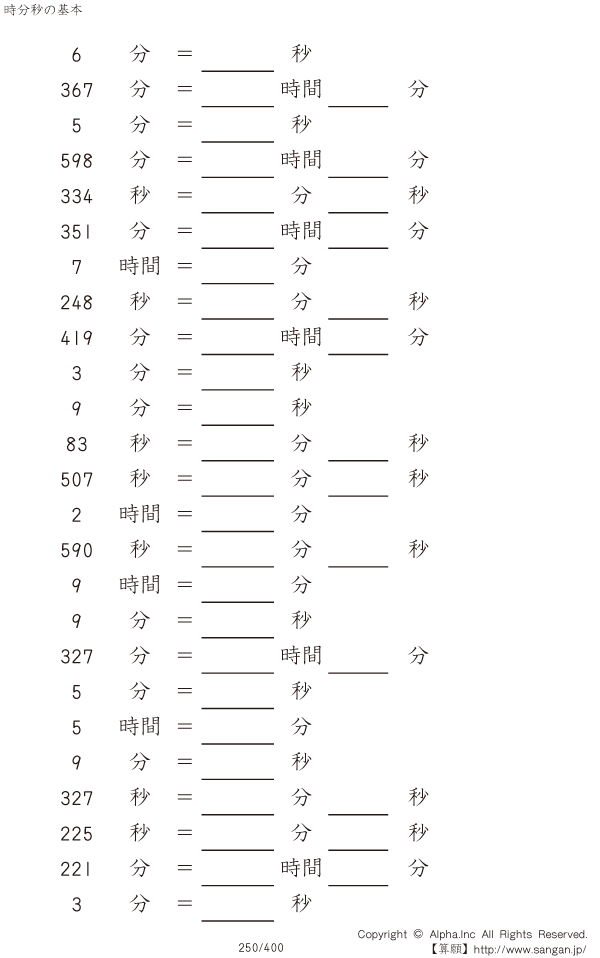 時分秒の基本

6 分 = ____ 秒

367 分 = ____ 時間 ____ 分

5 分 = ____ 秒

598 分 = ____ 時間 ____ 分

334 秒 = ____ 分 ____ 秒

351 分 = ____ 時間 ____ 分

7 時間 = ____ 分

248 秒 = ____ 分 ____ 秒

419 分 = ____ 時間 ____ 分

3 分 = ____ 秒

9 分 = ____ 秒

83 秒 = ____ 分 ____ 秒

507 秒 = ____ 分 ____ 秒

2 時間 = ____ 分

590 秒 = ____ 分 ____ 秒

9 時間 = ____ 分

9 分 = ____ 秒

327 分 = ____ 時間 ____ 分

5 分 = ____ 秒

5 時間 = ____ 分

9 分 = ____ 秒

327 秒 = ____ 分 ____ 秒

225 秒 = ____ 分 ____ 秒

221 分 = ____ 時間 ____ 分

3 分 = ____ 秒

250/400

Copyright © Alpha.Inc All Rights Reserved.
【算願】http://www.sangan.jp/